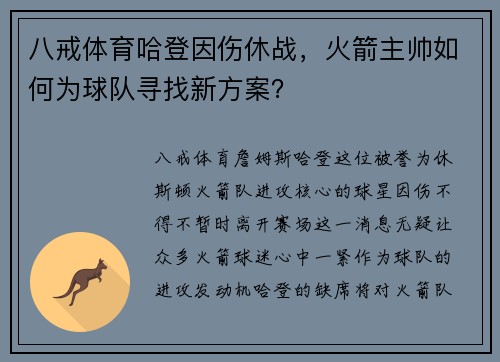 八戒体育哈登因伤休战，火箭主帅如何为球队寻找新方案？

八戒体育詹姆斯哈登这位被誉为休斯顿火箭队进攻核心的球星因伤不得不暂时离开赛场这一消息无疑让众多火箭球迷心中一紧作为球队的进攻发动机哈登的缺席将对火箭队